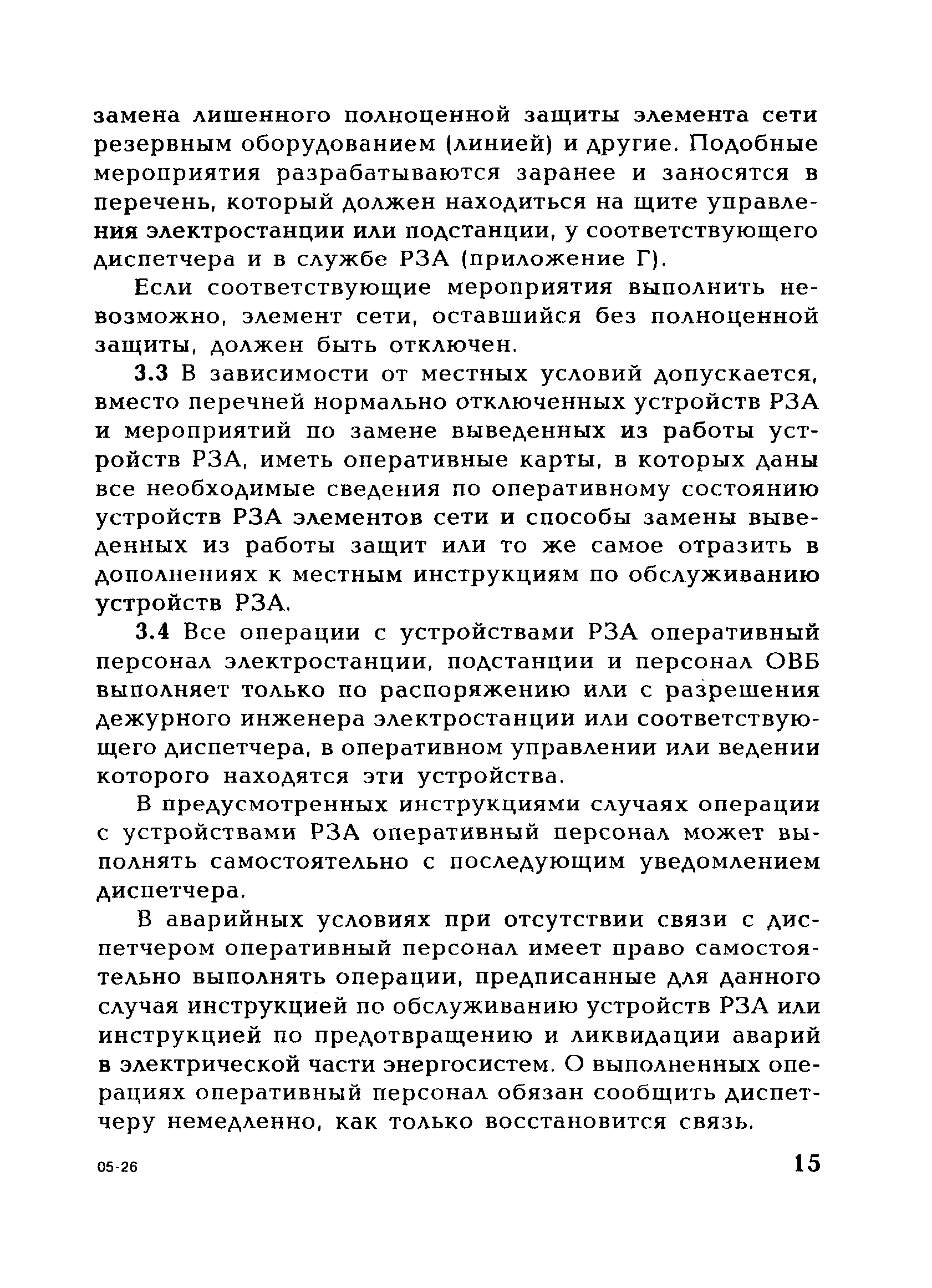 замена лишенного полноценной защиты элемента сети резервным оборудованием (линией) и другие. Подобные мероприятия разрабатываются заранее и заносятся в перечень, который должен находиться на щите управления электростанции или подстанции, у соответствующего диспетчера и в службе РЗА (приложение Г).

Если соответствующие мероприятия выполнить невозможно, элемент сети, оставшийся без полноценной защиты, должен быть отключен.

3.3 В зависимости от местных условий допускается, вместо перечней нормально отключенных устройств РЗА и мероприятий по замене выведенных из работы устройств РЗА, иметь оперативные карты, в которых даны все необходимые сведения по оперативному состоянию устройств РЗА элементов сети и способы замены выведенных из работы защит или то же самое отразить в дополнениях к местным инструкциям по обслуживанию устройств РЗА.

3.4 Все операции с устройствами РЗА оперативный персонал электростанции, подстанции и персонал ОВБ выполняет только по распоряжению или с разрешения дежурного инженера электростанции или соответствующего диспетчера, в оперативном управлении или ведении которого находятся эти устройства.

В предусмотренных инструкциями случаях операции с устройствами РЗА оперативный персонал может выполнять самостоятельно с последующим уведомлением диспетчера.

В аварийных условиях при отсутствии связи с диспетчером оперативный персонал имеет право самостоятельно выполнять операции, предписанные для данного случая инструкцией по обслуживанию устройств РЗА или инструкцией по предотвращению и ликвидации аварий в электрической части энергосистем. О выполненных операциях оперативный персонал обязан сообщить диспетчеру немедленно, как только восстановится связь.

05-26

15